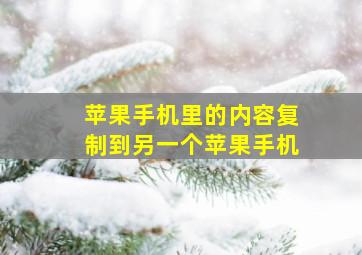 苹果手机里的内容复制到另一个苹果手机